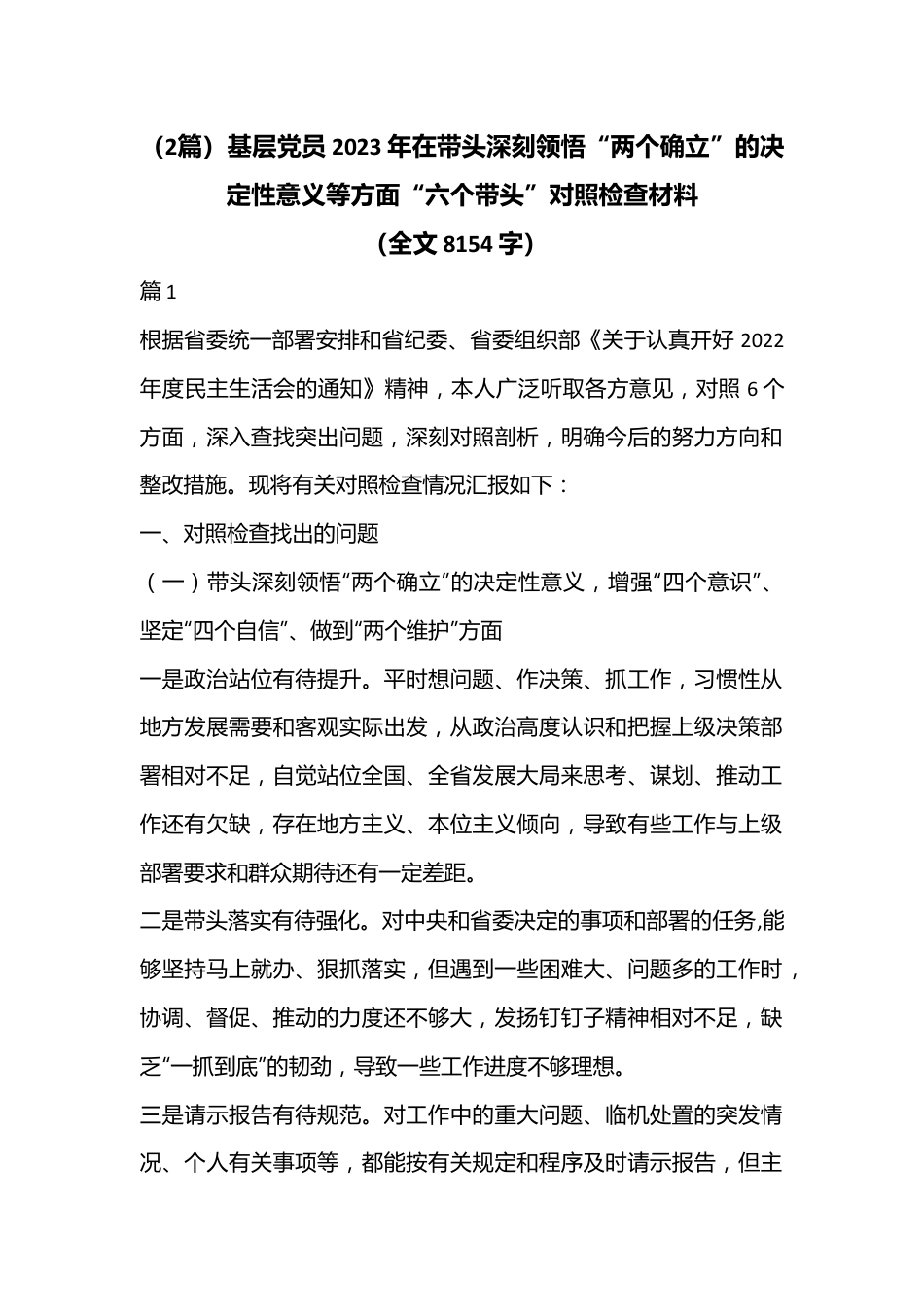 （2篇）基层党员2023年在带头深刻领悟“两个确立”的决定性意义等方面“六个带头”对照检查材料
（全文8154字）

篇1

根据省委统一部署安排和省纪委、省委组织部《关于认真开好2022年度民主生活会的通知》精神，本人广泛听取各方意见，对照6个方面，深入查找突出问题，深刻对照剖析，明确今后的努力方向和整改措施。现将有关对照检查情况汇报如下：

一、对照检查找出的问题

（一）带头深刻领悟“两个确立”的决定性意义，增强“四个意识”、坚定“四个自信”、做到“两个维护”方面

一是政治站位有待提升。平时想问题、作决策、抓工作，习惯性从地方发展需要和客观实际出发，从政治高度认识和把握上级决策部署相对不足，自觉站位全国、全省发展大局来思考、谋划、推动工作还有欠缺，存在地方主义、本位主义倾向，导致有些工作与上级部署要求和群众期待还有一定差距。

二是带头落实有待强化。对中央和省委决定的事项和部署的任务,能够坚持马上就办、狠抓落实，但遇到一些困难大、问题多的工作时，协调、督促、推动的力度还不够大，发扬钉钉子精神相对不足，缺乏“一抓到底”的韧劲，导致一些工作进度不够理想。

三是请示报告有待规范。对工作中的重大问题、临机处置的突发情况、个人有关事项等，都能按有关规定和程序及时请示报告，但主